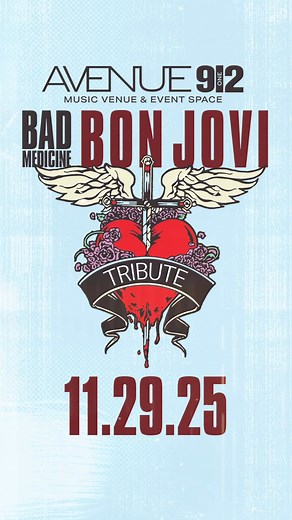 AVENUE 9 ONE 2
MUSIC VENUE & EVENT SPACE

BAD MEDICINE BON JOVI

TRIBUTE

11.29.25